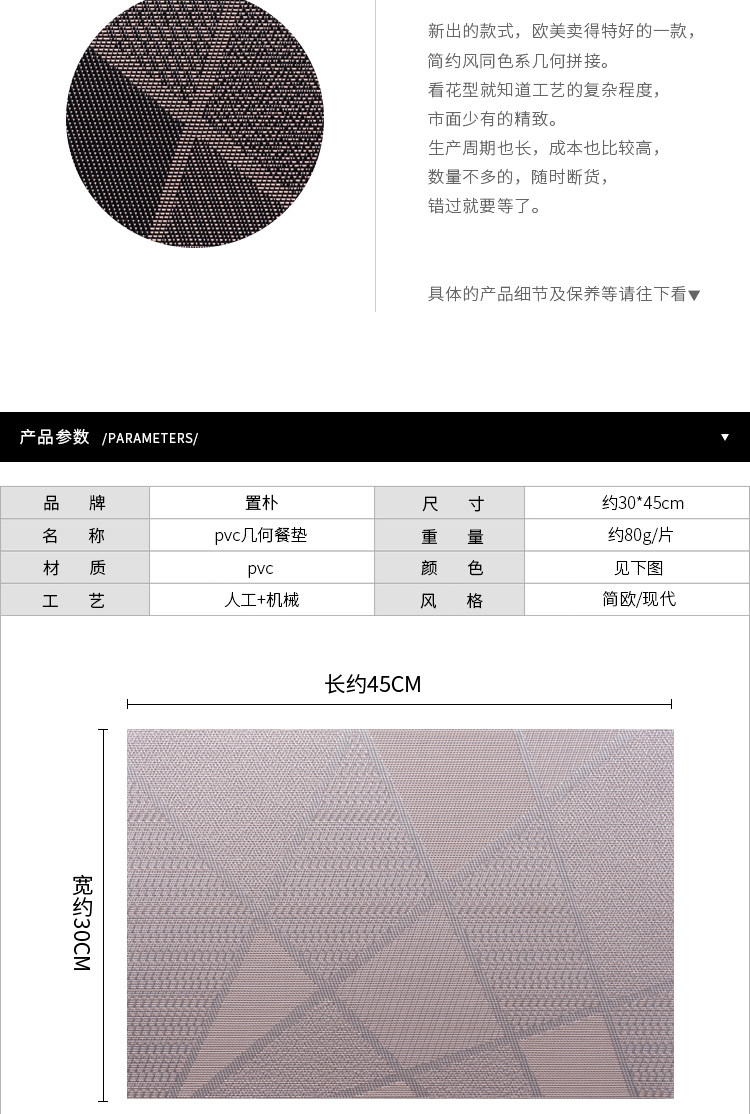 新出的款式，欧美卖得特好的一款，
简约风同色系几何拼接。
看花型就知道工艺的复杂程度，
市面少有的精致。
生产周期也长，成本也比较高，
数量不多的，随时断货，
错过就要等了。

具体的产品细节及保养等请往下看▼

产品参数 /PARAMETERS/ ▼

| 品　牌 | 置朴 | 尺　寸 | 约30*45cm |
|---|---|---|---|
| 名　称 | pvc几何餐垫 | 重　量 | 约80g/片 |
| 材　质 | pvc | 颜　色 | 见下图 |
| 工　艺 | 人工+机械 | 风　格 | 简欧/现代 |

长约45CM

宽约30CM